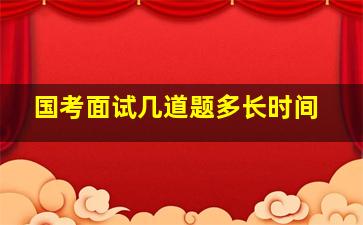 国考面试几道题多长时间